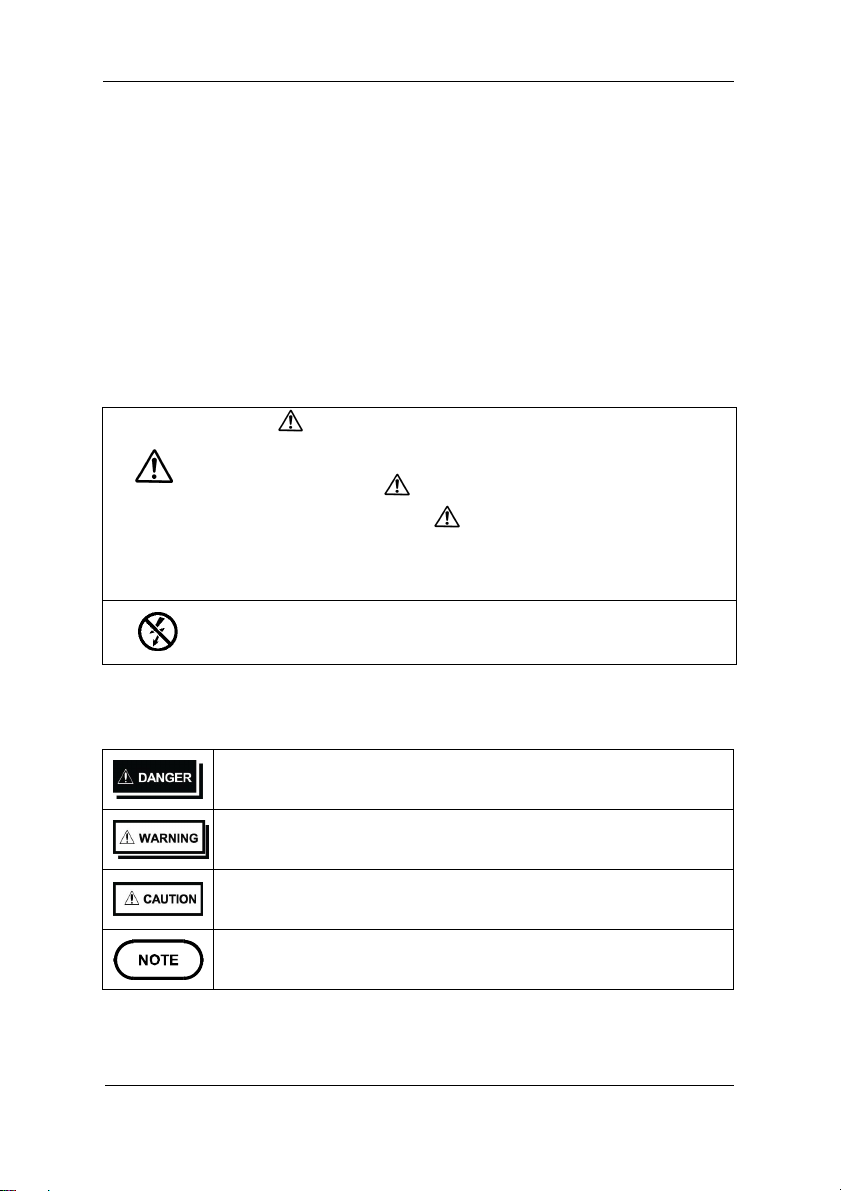 DANGER

WARNING

CAUTION

NOTE